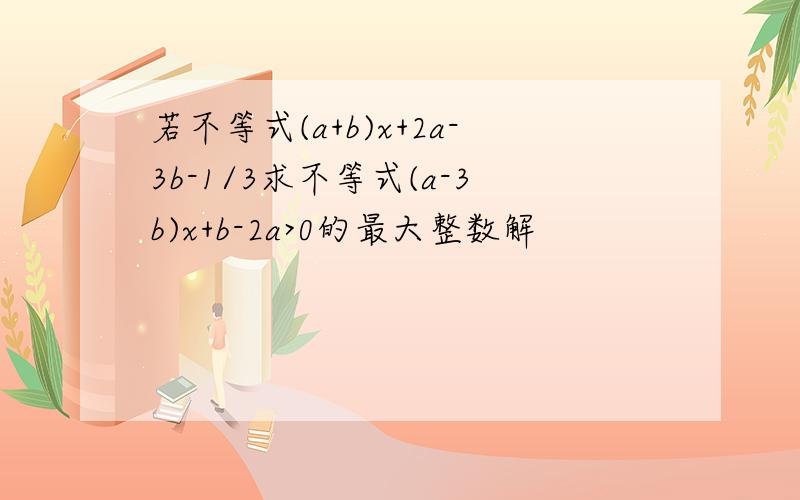 若不等式$(a+b)x+2a-3b-1/3$求不等式$(a-3b)x+b-2a>0$的最大整数解